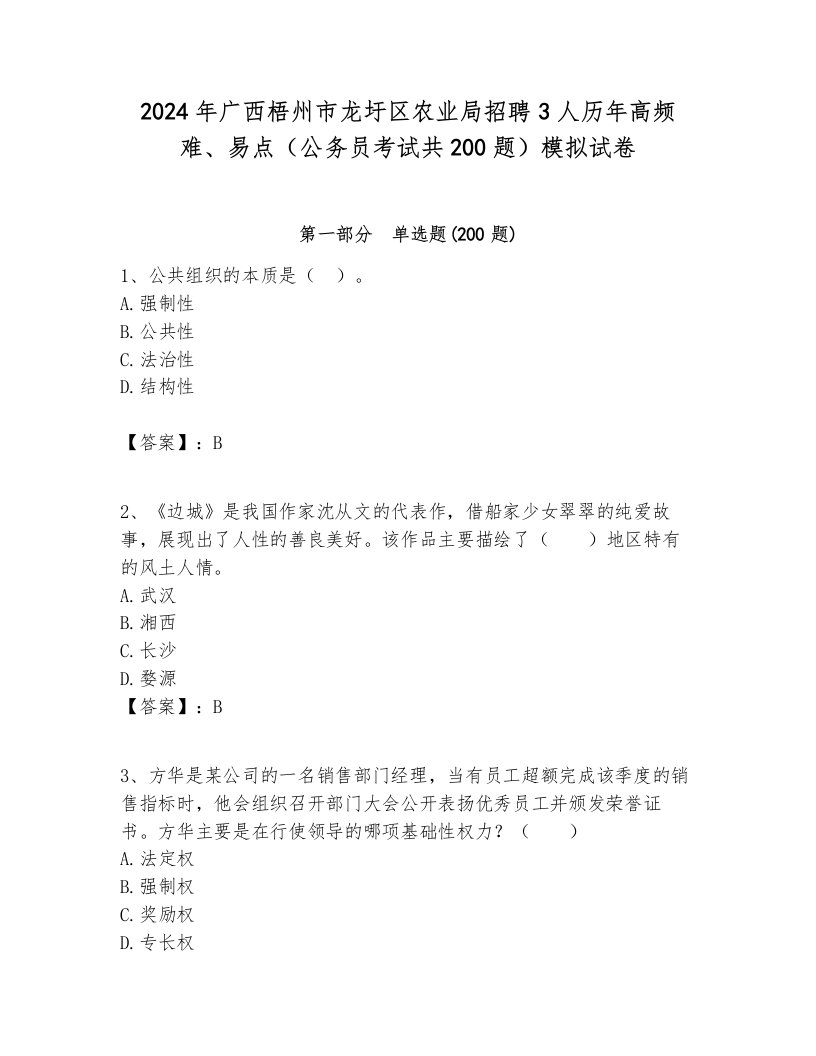 2024年广西梧州市龙圩区农业局招聘3人历年高频难、易点（公务员考试共200题）模拟试卷

第一部分　单选题(200题)

1、公共组织的本质是（　）。
A. 强制性
B. 公共性
C. 法治性
D. 结构性

【答案】：B

2、《边城》是我国作家沈从文的代表作，借船家少女翠翠的纯爱故事，展现出了人性的善良美好。该作品主要描绘了（　　）地区特有的风土人情。
A. 武汉
B. 湘西
C. 长沙
D. 婺源
【答案】：B

3、方华是某公司的一名销售部门经理，当有员工超额完成该季度的销售指标时，他会组织召开部门大会公开表扬优秀员工并颁发荣誉证书。方华主要是在行使领导的哪项基础性权力？（　　）
A. 法定权
B. 强制权
C. 奖励权
D. 专长权